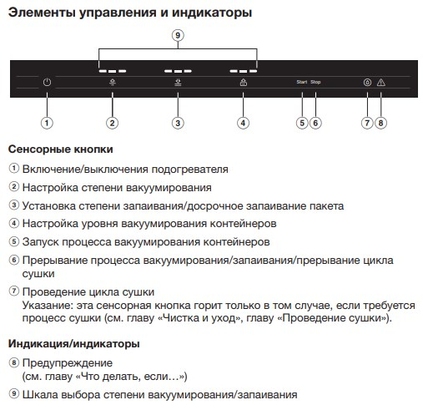 Элементы управления и индикаторы

9

Start Stop

1 2 3 4 5 6 7 8

Сенсорные кнопки

① Включение/выключения подогревателя

② Настройка степени вакуумирования

③ Установка степени запаивания/досрочное запаивание пакета

④ Настройка уровня вакуумирования контейнеров

⑤ Запуск процесса вакуумирования контейнеров

⑥ Прерывание процесса вакуумирования/запаивания/прерывание цикла сушки

⑦ Проведение цикла сушки
Указание: эта сенсорная кнопка горит только в том случае, если требуется процесс сушки (см. главу «Чистка и уход», главу «Проведение сушки»).

Индикация/индикаторы

⑧ Предупреждение
(см. главу «Что делать, если…»)

⑨ Шкала выбора степени вакуумирования/запаивания